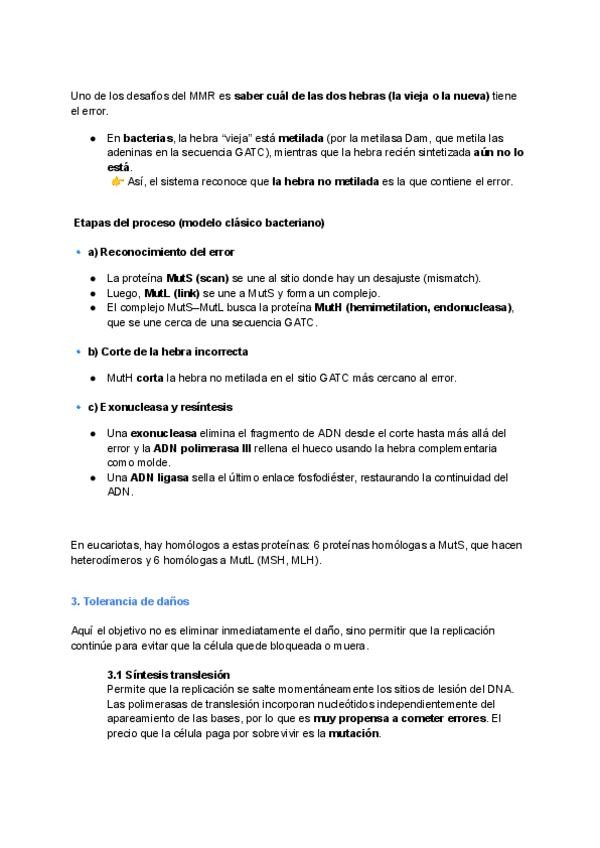 Uno de los desafíos del MMR es saber cuál de las dos hebras (la vieja o la nueva) tiene el error.

● En bacterias, la hebra "vieja" está metilada (por la metilasa Dam, que metila las adeninas en la secuencia GATC), mientras que la hebra recién sintetizada aún no lo está.
👉 Así, el sistema reconoce que la hebra no metilada es la que contiene el error.

Etapas del proceso (modelo clásico bacteriano)

• a) Reconocimiento del error

● La proteína MutS (scan) se une al sitio donde hay un desajuste (mismatch).
● Luego, MutL (link) se une a MutS y forma un complejo.
● El complejo MutS–MutL busca la proteína MutH (hemimetilation, endonucleasa), que se une cerca de una secuencia GATC.

• b) Corte de la hebra incorrecta

● MutH corta la hebra no metilada en el sitio GATC más cercano al error.

• c) Exonucleasa y resíntesis

● Una exonucleasa elimina el fragmento de ADN desde el corte hasta más allá del error y la ADN polimerasa III rellena el hueco usando la hebra complementaria como molde.
● Una ADN ligasa sella el último enlace fosfodiéster, restaurando la continuidad del ADN.

En eucariotas, hay homólogos a estas proteínas: 6 proteínas homólogas a MutS, que hacen heterodímeros y 6 homólogas a MutL (MSH, MLH).

3. Tolerancia de daños

Aquí el objetivo no es eliminar inmediatamente el daño, sino permitir que la replicación continúe para evitar que la célula quede bloqueada o muera.

3.1 Síntesis translesión
Permite que la replicación se salte momentáneamente los sitios de lesión del DNA. Las polimerasas de translesión incorporan nucleótidos independientemente del apareamiento de las bases, por lo que es muy propensa a cometer errores. El precio que la célula paga por sobrevivir es la mutación.